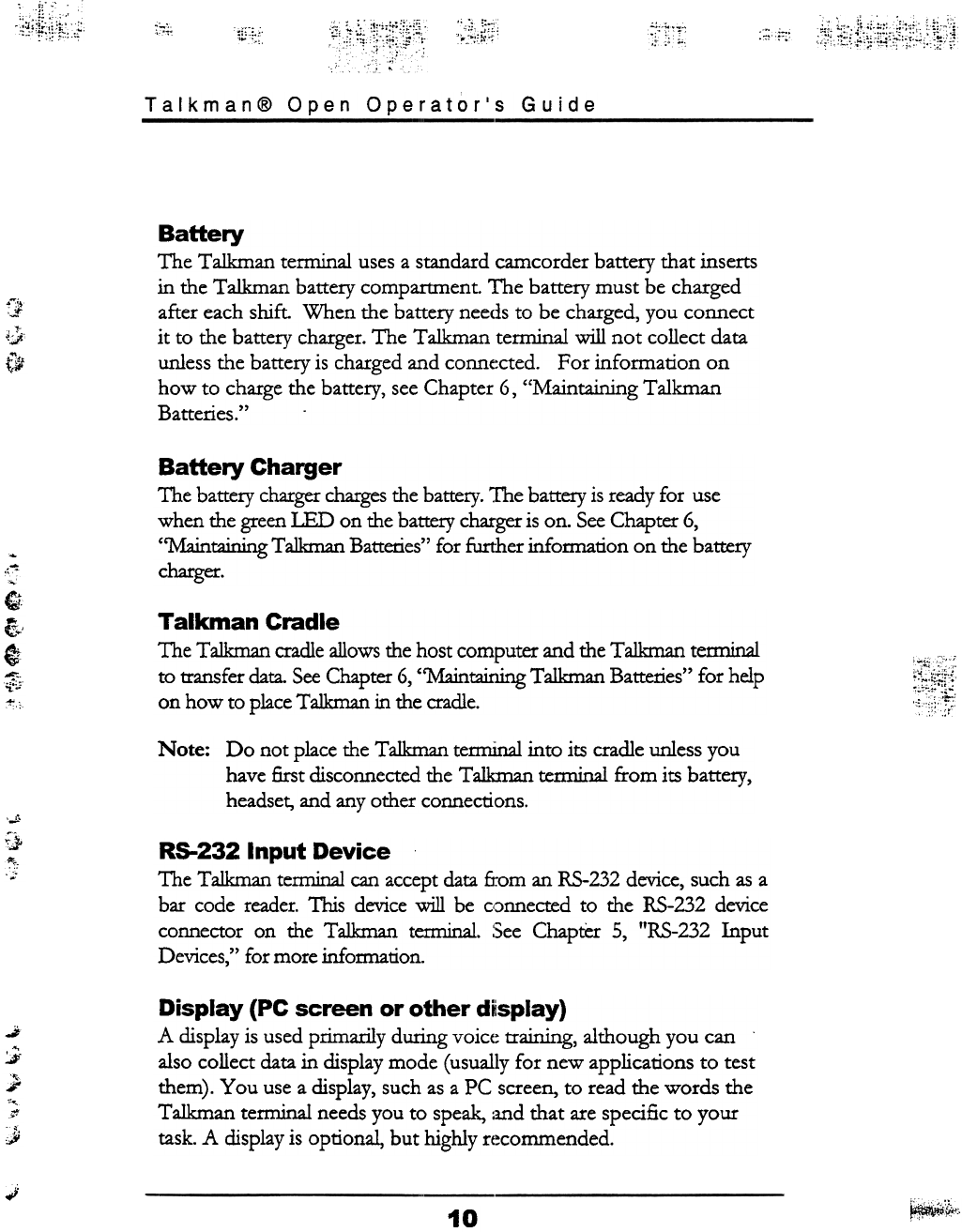 Talkman® Open Operator's Guide

Battery
The Talkman terminal uses a standard camcorder battery that inserts in the Talkman battery compartment. The battery must be charged after each shift. When the battery needs to be charged, you connect it to the battery charger. The Talkman terminal will not collect data unless the battery is charged and connected. For information on how to charge the battery, see Chapter 6, "Maintaining Talkman Batteries."

Battery Charger
The battery charger charges the battery. The battery is ready for use when the green LED on the battery charger is on. See Chapter 6, "Maintaining Talkman Batteries" for further information on the battery charger.

Talkman Cradle
The Talkman cradle allows the host computer and the Talkman terminal to transfer data. See Chapter 6, "Maintaining Talkman Batteries" for help on how to place Talkman in the cradle.

Note: Do not place the Talkman terminal into its cradle unless you have first disconnected the Talkman terminal from its battery, headset, and any other connections.

RS-232 Input Device
The Talkman terminal can accept data from an RS-232 device, such as a bar code reader. This device will be connected to the RS-232 device connector on the Talkman terminal. See Chapter 5, "RS-232 Input Devices," for more information.

Display (PC screen or other display)
A display is used primarily during voice training, although you can also collect data in display mode (usually for new applications to test them). You use a display, such as a PC screen, to read the words the Talkman terminal needs you to speak, and that are specific to your task. A display is optional, but highly recommended.

10